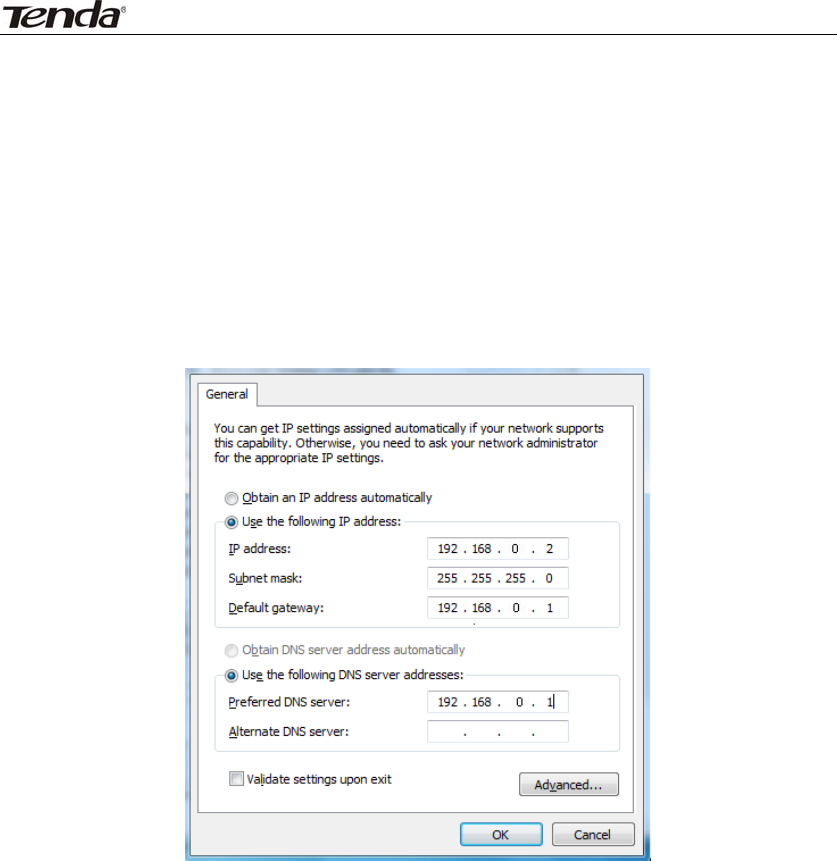 Tenda®

General

You can get IP settings assigned automatically if your network supports this capability. Otherwise, you need to ask your network administrator for the appropriate IP settings.

Obtain an IP address automatically

Use the following IP address:

IP address: 192 . 168 . 0 . 2

Subnet mask: 255 . 255 . 255 . 0

Default gateway: 192 . 168 . 0 . 1

Obtain DNS server address automatically

Use the following DNS server addresses:

Preferred DNS server: 192 . 168 . 0 . 1

Alternate DNS server: . . .

☐ Validate settings upon exit

Advanced...

OK

Cancel